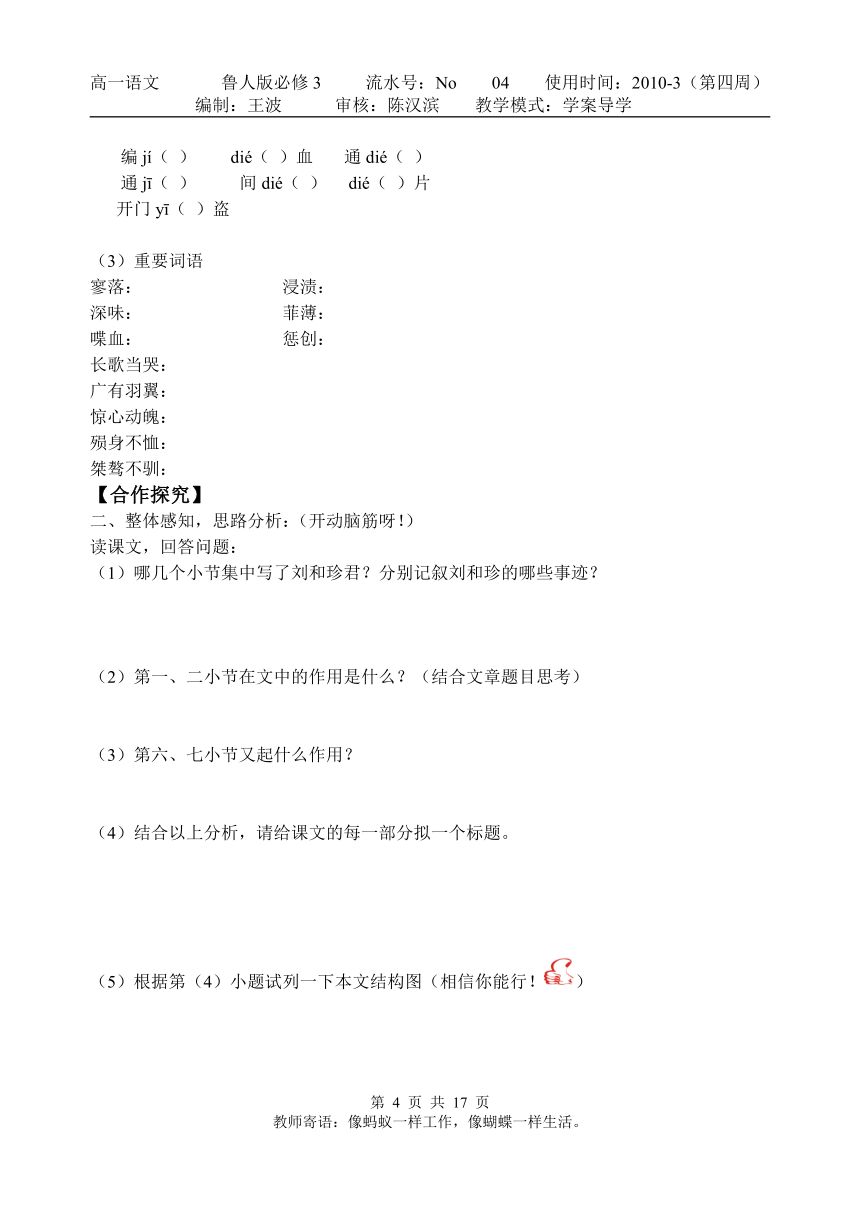 高一语文 鲁人版必修 3 流水号：No 04 使用时间：2010-3（第四周）
编制：王波 审核：陈汉滨 教学模式：学案导学

编 jí（ ） dié（ ）血 通 dié（ ）
通 jī（ ） 间 dié（ ） dié（ ）片
开门 yī（ ）盗

（3）重要词语
寥落： 浸渍：
深味： 菲薄：
喋血： 惩创：
长歌当哭：
广有羽翼：
惊心动魄：
殒身不恤：
桀骜不驯：
【合作探究】
二、整体感知，思路分析：（开动脑筋呀！）
读课文，回答问题：
（1）哪几个小节集中写了刘和珍君？分别记叙刘和珍的哪些事迹？

（2）第一、二小节在文中的作用是什么？（结合文章题目思考）

（3）第六、七小节又起什么作用？

（4）结合以上分析，请给课文的每一部分拟一个标题。

（5）根据第（4）小题试列一下本文结构图（相信你能行！）

第 4 页 共 17 页
教师寄语：像蚂蚁一样工作，像蝴蝶一样生活。